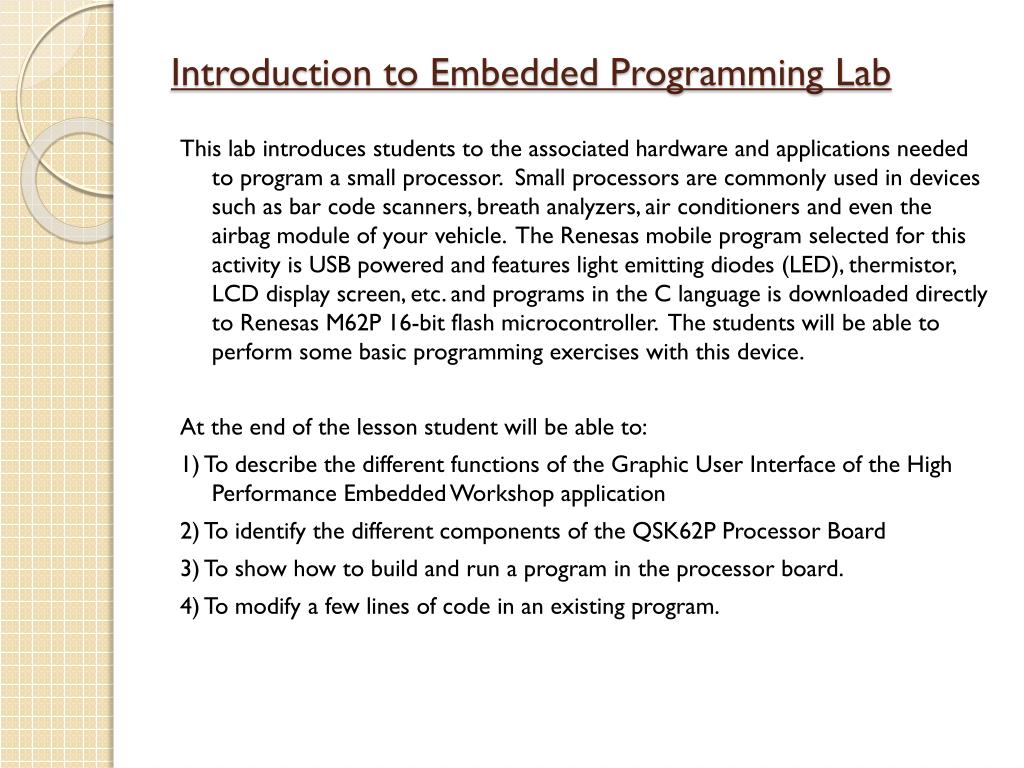 Introduction to Embedded Programming Lab

This lab introduces students to the associated hardware and applications needed to program a small processor. Small processors are commonly used in devices such as bar code scanners, breath analyzers, air conditioners and even the airbag module of your vehicle. The Renesas mobile program selected for this activity is USB powered and features light emitting diodes (LED), thermistor, LCD display screen, etc. and programs in the C language is downloaded directly to Renesas M62P 16-bit flash microcontroller. The students will be able to perform some basic programming exercises with this device.

At the end of the lesson student will be able to:

1) To describe the different functions of the Graphic User Interface of the High Performance Embedded Workshop application

2) To identify the different components of the QSK62P Processor Board

3) To show how to build and run a program in the processor board.

4) To modify a few lines of code in an existing program.